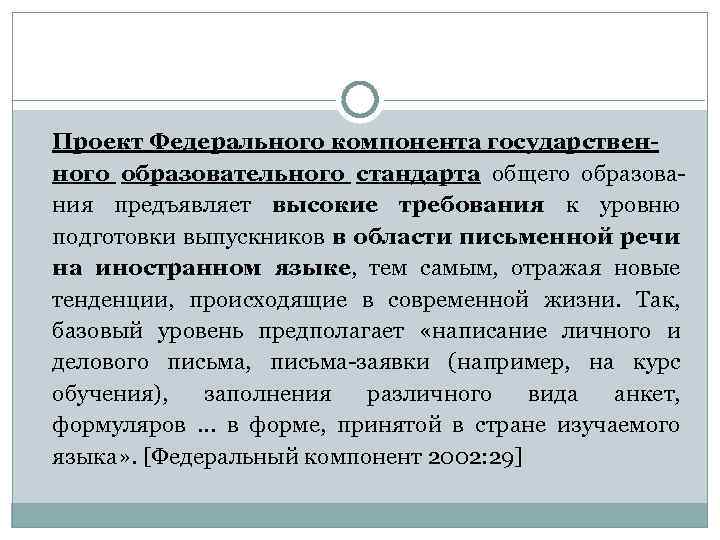 Проект Федерального компонента государственного образовательного стандарта общего образования предъявляет высокие требования к уровню подготовки выпускников в области письменной речи на иностранном языке, тем самым, отражая новые тенденции, происходящие в современной жизни. Так, базовый уровень предполагает «написание личного и делового письма, письма-заявки (например, на курс обучения), заполнения различного вида анкет, формуляров … в форме, принятой в стране изучаемого языка». [Федеральный компонент 2002:29]